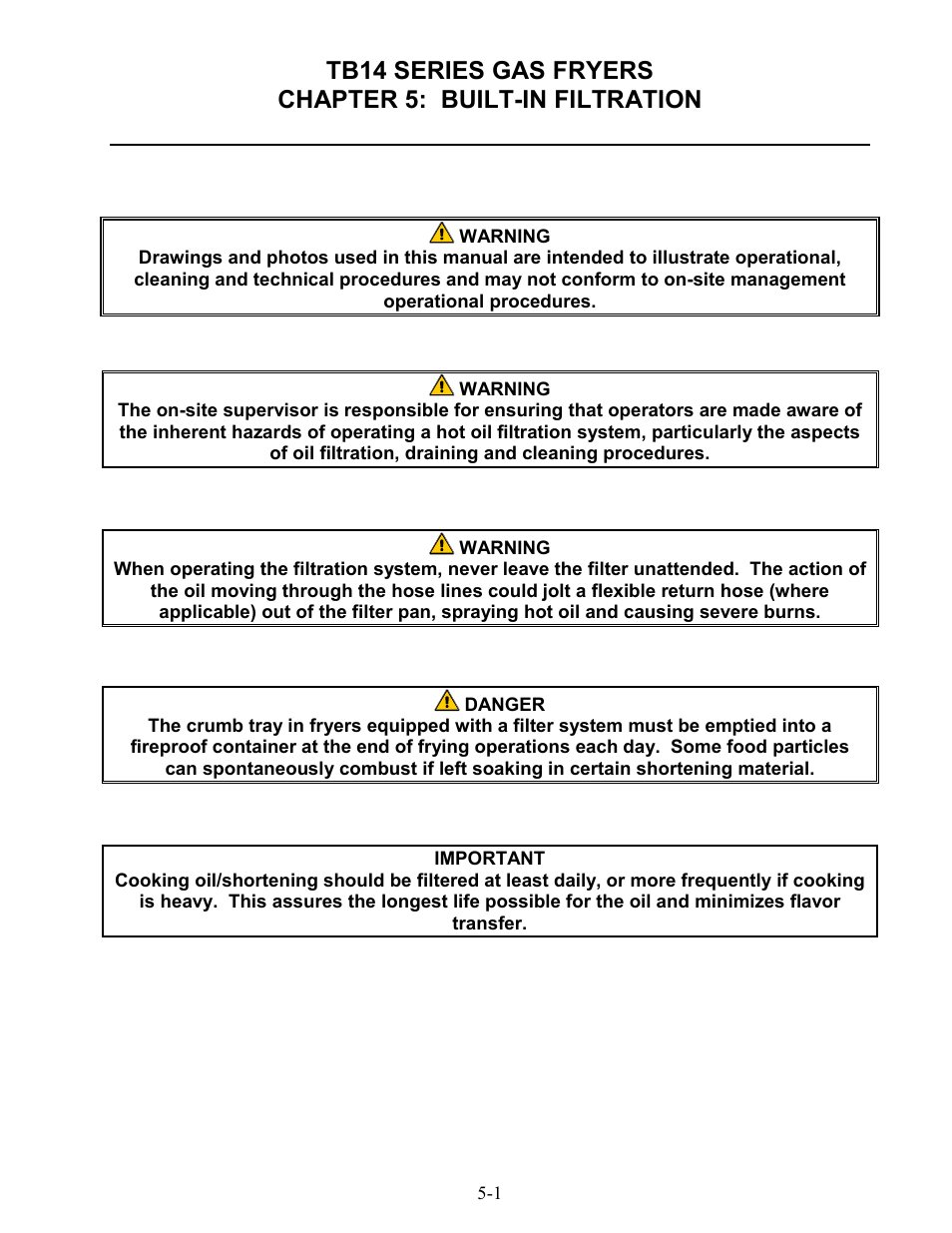 TB14 SERIES GAS FRYERS
CHAPTER 5: BUILT-IN FILTRATION

WARNING
Drawings and photos used in this manual are intended to illustrate operational, cleaning and technical procedures and may not conform to on-site management operational procedures.

WARNING
The on-site supervisor is responsible for ensuring that operators are made aware of the inherent hazards of operating a hot oil filtration system, particularly the aspects of oil filtration, draining and cleaning procedures.

WARNING
When operating the filtration system, never leave the filter unattended. The action of the oil moving through the hose lines could jolt a flexible return hose (where applicable) out of the filter pan, spraying hot oil and causing severe burns.

DANGER
The crumb tray in fryers equipped with a filter system must be emptied into a fireproof container at the end of frying operations each day. Some food particles can spontaneously combust if left soaking in certain shortening material.

IMPORTANT
Cooking oil/shortening should be filtered at least daily, or more frequently if cooking is heavy. This assures the longest life possible for the oil and minimizes flavor transfer.

5-1